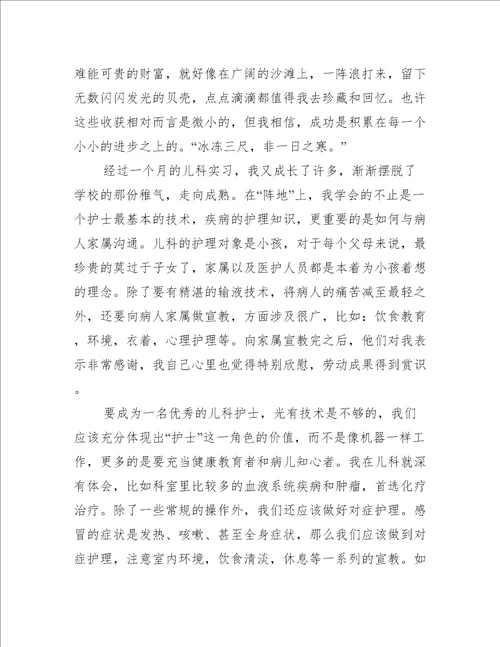 难能可贵的财富，就好像在广阔的沙滩上，一阵浪打来，留下无数闪闪发光的贝壳，点点滴滴都值得我去珍藏和回忆。也许这些收获相对而言是微小的，但我相信，成功是积累在每一个小小的进步之上的。“冰冻三尺，非一日之寒。”

经过一个月的儿科实习，我又成长了许多，渐渐摆脱了学校的那份稚气，走向成熟。在“阵地”上，我学会的不止是一个护士最基本的技术，疾病的护理知识，更重要的是如何与病人家属沟通。儿科的护理对象是小孩，对于每个父母来说，最珍贵的莫过于子女了，家属以及医护人员都是本着为小孩着想的理念。除了要有精湛的输液技术，将病人的痛苦减至最轻之外，还要向病人家属做宣教，方面涉及很广，比如：饮食教育，环境，衣着，心理护理等。向家属宣教完之后，他们对我表示非常感谢，我自己心里也觉得特别欣慰，劳动成果得到赏识。

要成为一名优秀的儿科护士，光有技术是不够的，我们应该充分体现出“护士”这一角色的价值，而不是像机器一样工作，更多的是要充当健康教育者和病儿知心者。我在儿科就深有体会，比如科室里比较多的血液系统疾病和肿瘤，首选化疗治疗。除了一些常规的操作外，我们还应该做好对症护理。感冒的症状是发热、咳嗽、甚至全身症状，那么我们应该做到对症护理，注意室内环境，饮食清淡，休息等一系列的宣教。如